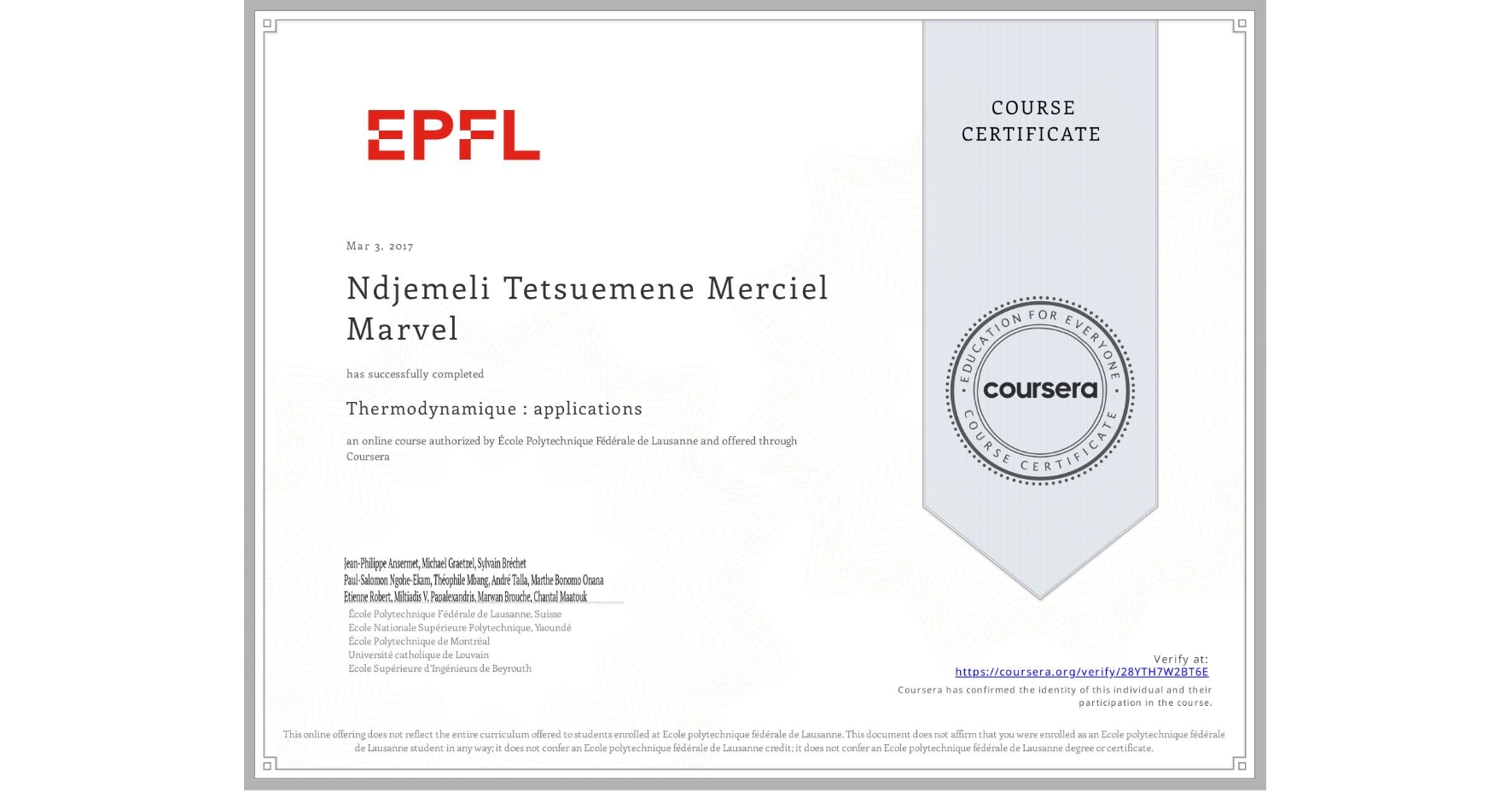 EPFL

COURSE CERTIFICATE

Mar 3, 2017

Ndjemeli Tetsuemene Merciel Marvel

has successfully completed

Thermodynamique : applications

an online course authorized by École Polytechnique Fédérale de Lausanne and offered through Coursera

EDUCATION FOR EVERYONE
coursera
COURSE CERTIFICATE

Jean-Philippe Ansermet, Michael Graetzel, Sylvain Bréchet
Paul-Salomon Ngohe-Ekam, Théophile Mbang, André Talla, Marthe Bonomo Onana
Etienne Robert, Miltiadis V. Papalexandris, Marwan Brouche, Chantal Maatouk

École Polytechnique Fédérale de Lausanne, Suisse
Ecole Nationale Supérieure Polytechnique, Yaoundé
École Polytechnique de Montréal
Université catholique de Louvain
Ecole Supérieure d'Ingénieurs de Beyrouth

Verify at:
https://coursera.org/verify/28YTH7W2BT6E
Coursera has confirmed the identity of this individual and their participation in the course.

This online offering does not reflect the entire curriculum offered to students enrolled at Ecole polytechnique fédérale de Lausanne. This document does not affirm that you were enrolled as an Ecole polytechnique fédérale de Lausanne student in any way; it does not confer an Ecole polytechnique fédérale de Lausanne credit; it does not confer an Ecole polytechnique fédérale de Lausanne degree or certificate.